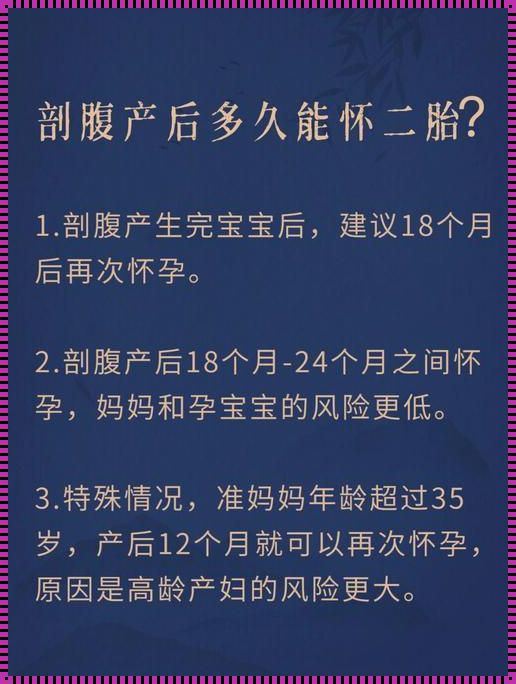 剖腹产后多久能怀二胎?

1.剖腹产生完宝宝后，建议18个月后再次怀孕。

2.剖腹产后18个月-24个月之间怀孕，妈妈和孕宝宝的风险更低。

3.特殊情况，准妈妈年龄超过35岁，产后12个月就可以再次怀孕，原因是高龄产妇的风险更大。